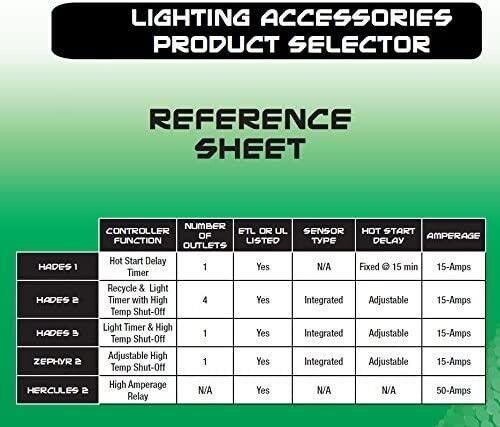 LIGHTING ACCESSORIES PRODUCT SELECTOR

REFERENCE SHEET

| | CONTROLLER FUNCTION | NUMBER OF OUTLETS | ETL OR UL LISTED | SENSOR TYPE | HOT START DELAY | AMPERAGE |
|---|---|---|---|---|---|---|
| HADES 1 | Hot Start Delay Timer | 1 | Yes | N/A | Fixed @ 15 min | 15-Amps |
| HADES 2 | Recycle & Light Timer with High Temp Shut-Off | 4 | Yes | Integrated | Adjustable | 15-Amps |
| HADES 3 | Light Timer & High Temp Shut-Off | 1 | Yes | Integrated | Adjustable | 15-Amps |
| ZEPHYR 2 | Adjustable High Temp Shut-Off | 1 | Yes | Integrated | Adjustable | 15-Amps |
| HERCULES 2 | High Amperage Relay | N/A | Yes | N/A | N/A | 50-Amps |